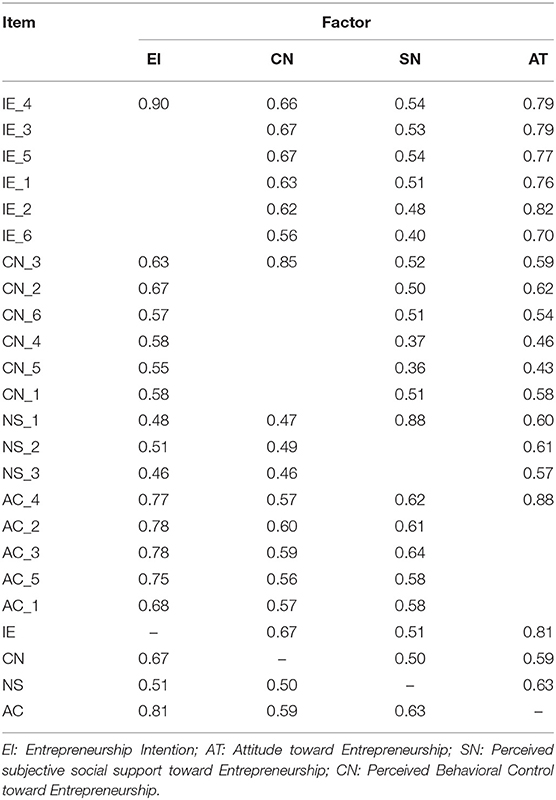 | Item | Factor | | | |
|---|---|---|---|---|
| | EI | CN | SN | AT |
| IE_4 | 0.90 | 0.66 | 0.54 | 0.79 |
| IE_3 | | 0.67 | 0.53 | 0.79 |
| IE_5 | | 0.67 | 0.54 | 0.77 |
| IE_1 | | 0.63 | 0.51 | 0.76 |
| IE_2 | | 0.62 | 0.48 | 0.82 |
| IE_6 | | 0.56 | 0.40 | 0.70 |
| CN_3 | 0.63 | 0.85 | 0.52 | 0.59 |
| CN_2 | 0.67 | | 0.50 | 0.62 |
| CN_6 | 0.57 | | 0.51 | 0.54 |
| CN_4 | 0.58 | | 0.37 | 0.46 |
| CN_5 | 0.55 | | 0.36 | 0.43 |
| CN_1 | 0.58 | | 0.51 | 0.58 |
| NS_1 | 0.48 | 0.47 | 0.88 | 0.60 |
| NS_2 | 0.51 | 0.49 | | 0.61 |
| NS_3 | 0.46 | 0.46 | | 0.57 |
| AC_4 | 0.77 | 0.57 | 0.62 | 0.88 |
| AC_2 | 0.78 | 0.60 | 0.61 | |
| AC_3 | 0.78 | 0.59 | 0.64 | |
| AC_5 | 0.75 | 0.56 | 0.58 | |
| AC_1 | 0.68 | 0.57 | 0.58 | |
| IE | – | 0.67 | 0.51 | 0.81 |
| CN | 0.67 | – | 0.50 | 0.59 |
| NS | 0.51 | 0.50 | – | 0.63 |
| AC | 0.81 | 0.59 | 0.63 | – |

EI: Entrepreneurship Intention; AT: Attitude toward Entrepreneurship; SN: Perceived subjective social support toward Entrepreneurship; CN: Perceived Behavioral Control toward Entrepreneurship.